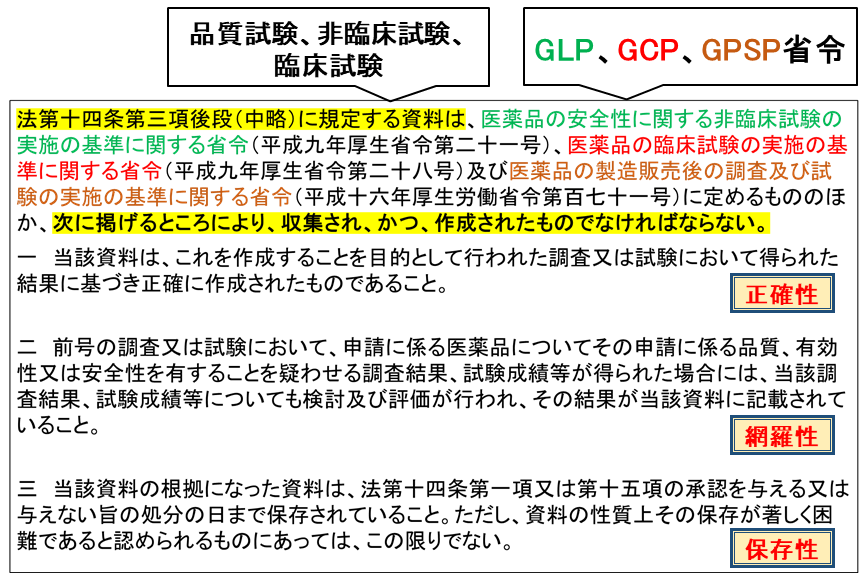 品質試験、非臨床試験、臨床試験

GLP、GCP、GPSP省令

法第十四条第三項後段（中略）に規定する資料は、医薬品の安全性に関する非臨床試験の実施の基準に関する省令（平成九年厚生省令第二十一号）、医薬品の臨床試験の実施の基準に関する省令（平成九年厚生省令第二十八号）及び医薬品の製造販売後の調査及び試験の実施の基準に関する省令（平成十六年厚生労働省令第百七十一号）に定めるもののほか、次に掲げるところにより、収集され、かつ、作成されたものでなければならない。

一　当該資料は、これを作成することを目的として行われた調査又は試験において得られた結果に基づき正確に作成されたものであること。

正確性

二　前号の調査又は試験において、申請に係る医薬品についてその申請に係る品質、有効性又は安全性を有することを疑わせる調査結果、試験成績等が得られた場合には、当該調査結果、試験成績等についても検討及び評価が行われ、その結果が当該資料に記載されていること。

網羅性

三　当該資料の根拠になった資料は、法第十四条第一項又は第十五項の承認を与える又は与えない旨の処分の日まで保存されていること。ただし、資料の性質上その保存が著しく困難であると認められるものにあっては、この限りでない。

保存性